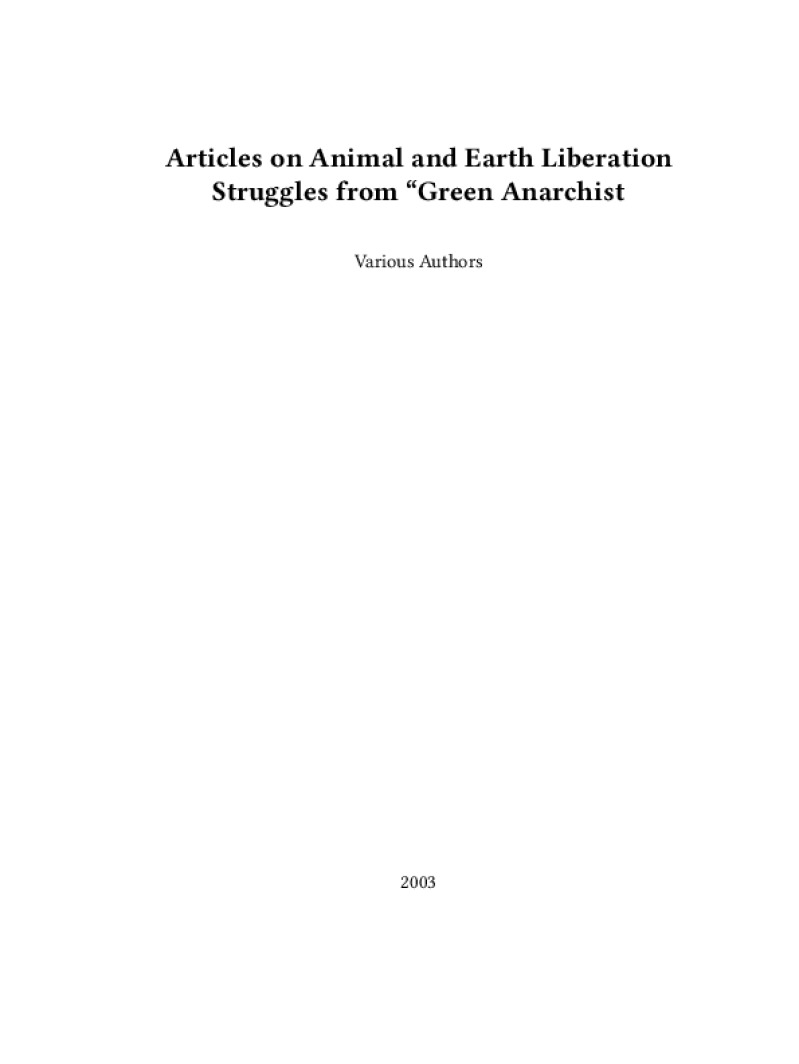 Articles on Animal and Earth Liberation Struggles from "Green Anarchist

Various Authors

2003